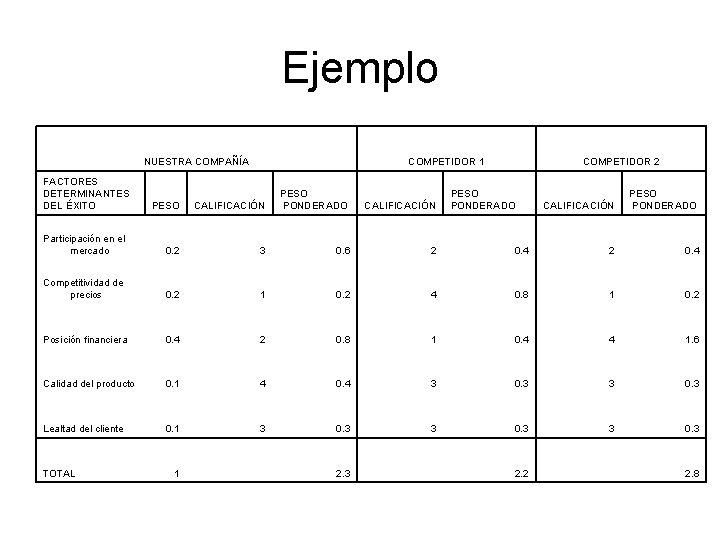 Ejemplo

| NUESTRA COMPAÑÍA | | | | COMPETIDOR 1 | | COMPETIDOR 2 | |
|---|---|---|---|---|---|---|---|
| FACTORES DETERMINANTES DEL ÉXITO | PESO | CALIFICACIÓN | PESO PONDERADO | CALIFICACIÓN | PESO PONDERADO | CALIFICACIÓN | PESO PONDERADO |
| Participación en el mercado | 0.2 | 3 | 0.6 | 2 | 0.4 | 2 | 0.4 |
| Competitividad de precios | 0.2 | 1 | 0.2 | 4 | 0.8 | 1 | 0.2 |
| Posición financiera | 0.4 | 2 | 0.8 | 1 | 0.4 | 4 | 1.6 |
| Calidad del producto | 0.1 | 4 | 0.4 | 3 | 0.3 | 3 | 0.3 |
| Lealtad del cliente | 0.1 | 3 | 0.3 | 3 | 0.3 | 3 | 0.3 |
| TOTAL | 1 | | 2.3 | | 2.2 | | 2.8 |